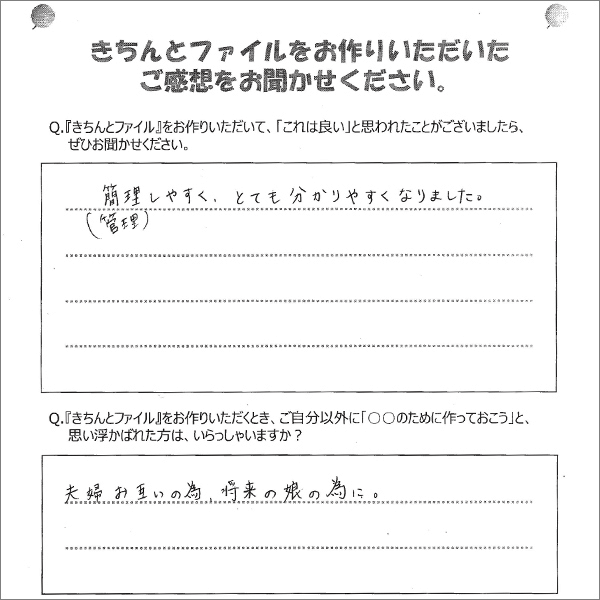 きちんとファイルをお作りいただいた
ご感想をお聞かせください。

Q.『きちんとファイル』をお作りいただいて、「これは良い」と思われたことがございましたら、ぜひお聞かせください。

簡理しやすく、とても分かりやすくなりました。
(管理)

Q.『きちんとファイル』をお作りいただくとき、ご自分以外に「○○のために作っておこう」と、思い浮かばれた方は、いらっしゃいますか？

夫婦お互いの為、将来の娘の為に。